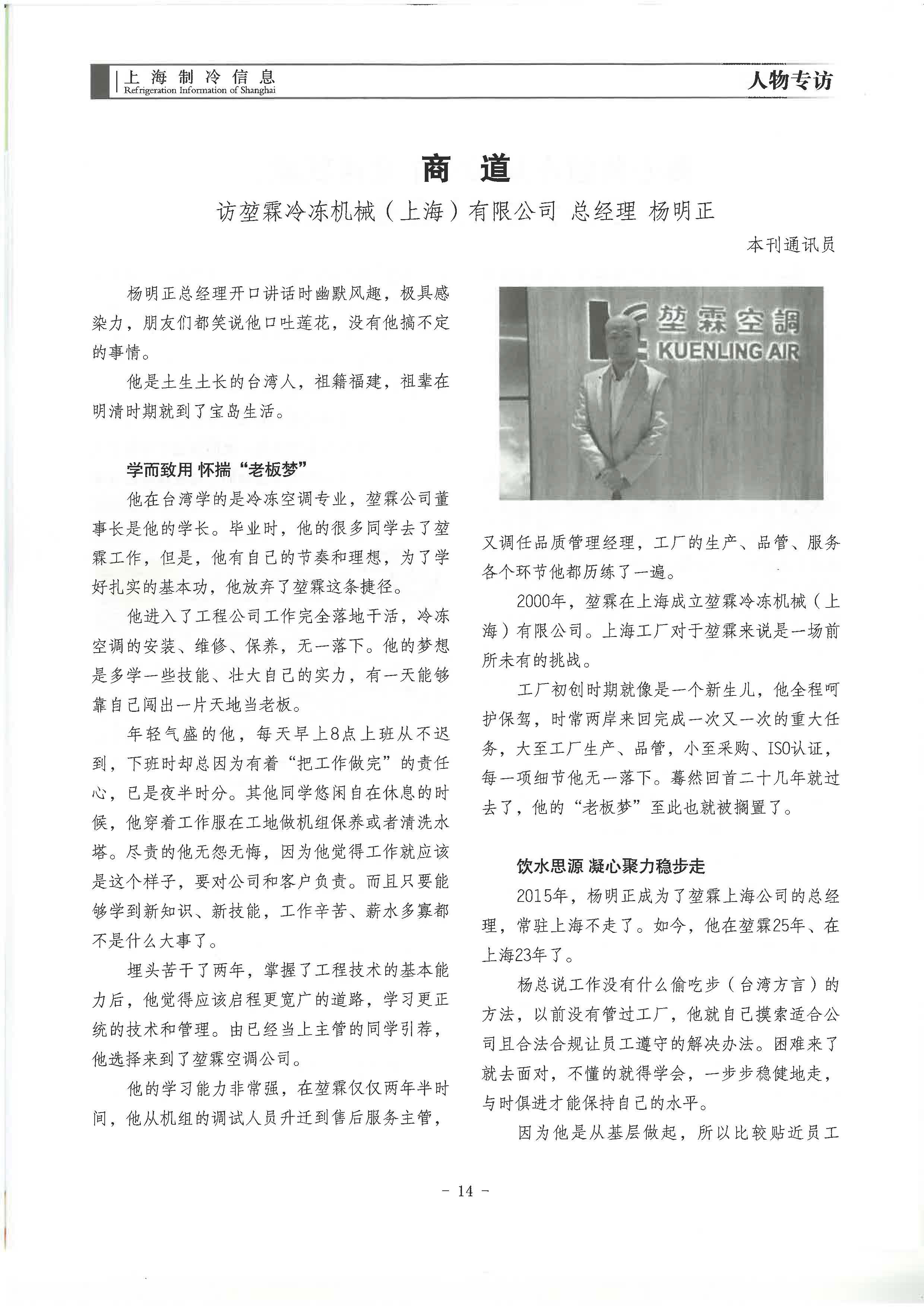 上海制冷信息
Refrigeration Information of Shanghai

人物专访

商 道

访堃霖冷冻机械（上海）有限公司 总经理 杨明正

本刊通讯员

杨明正总经理开口讲话时幽默风趣，极具感染力，朋友们都笑说他口吐莲花，没有他搞不定的事情。

他是土生土长的台湾人，祖籍福建，祖辈在明清时期就到了宝岛生活。

学而致用 怀揣“老板梦”

他在台湾学的是冷冻空调专业，堃霖公司董事长是他的学长。毕业时，他的很多同学去了堃霖工作，但是，他有自己的节奏和理想，为了学好扎实的基本功，他放弃了堃霖这条捷径。

他进入了工程公司工作完全落地干活，冷冻空调的安装、维修、保养，无一落下。他的梦想是多学一些技能、壮大自己的实力，有一天能够靠自己闯出一片天地当老板。

年轻气盛的他，每天早上8点上班从不迟到，下班时却总因为有着“把工作做完”的责任心，已是夜半时分。其他同学悠闲自在休息的时候，他穿着工作服在工地做机组保养或者清洗水塔。尽责的他无怨无悔，因为他觉得工作就应该是这个样子，要对公司和客户负责。而且只要能够学到新知识、新技能，工作辛苦、薪水多寡都不是什么大事了。

埋头苦干了两年，掌握了工程技术的基本能力后，他觉得应该启程更宽广的道路，学习更正统的技术和管理。由已经当上主管的同学引荐，他选择来到了堃霖空调公司。

他的学习能力非常强，在堃霖仅仅两年半时间，他从机组的调试人员升迁到售后服务主管，

堃霖空調
KUENLING AIR

又调任品质管理经理，工厂的生产、品管、服务各个环节他都历练了一遍。

2000年，堃霖在上海成立堃霖冷冻机械（上海）有限公司。上海工厂对于堃霖来说是一场前所未有的挑战。

工厂初创时期就像是一个新生儿，他全程呵护保驾，时常两岸来回完成一次又一次的重大任务，大至工厂生产、品管，小至采购、ISO认证，每一项细节他无一落下。蓦然回首二十几年就过去了，他的“老板梦”至此也就被搁置了。

饮水思源 凝心聚力稳步走

2015年，杨明正成为了堃霖上海公司的总经理，常驻上海不走了。如今，他在堃霖25年、在上海23年了。

杨总说工作没有什么偷吃步（台湾方言）的方法，以前没有管过工厂，他就自己摸索适合公司且合法合规让员工遵守的解决办法。困难来了就去面对，不懂的就得学会，一步步稳健地走，与时俱进才能保持自己的水平。

因为他是从基层做起，所以比较贴近员工

- 14 -